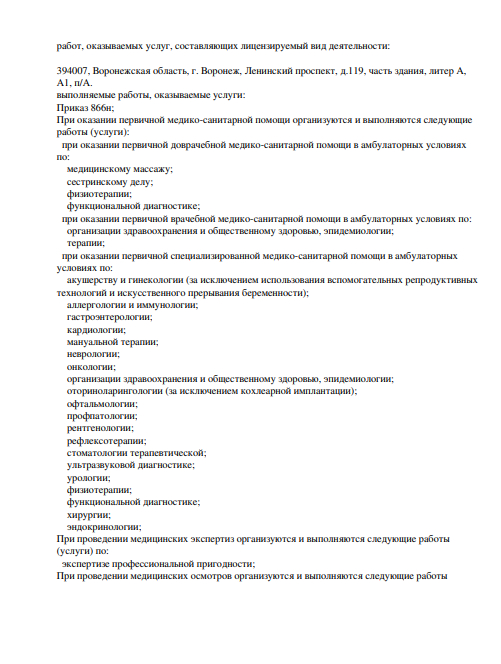 работ, оказываемых услуг, составляющих лицензируемый вид деятельности:

394007, Воронежская область, г. Воронеж, Ленинский проспект, д.119, часть здания, литер А, А1, п/А.
выполняемые работы, оказываемые услуги:
Приказ 866н;
При оказании первичной медико-санитарной помощи организуются и выполняются следующие работы (услуги):
при оказании первичной доврачебной медико-санитарной помощи в амбулаторных условиях по:
медицинскому массажу;
сестринскому делу;
физиотерапии;
функциональной диагностике;
при оказании первичной врачебной медико-санитарной помощи в амбулаторных условиях по:
организации здравоохранения и общественному здоровью, эпидемиологии;
терапии;
при оказании первичной специализированной медико-санитарной помощи в амбулаторных условиях по:
акушерству и гинекологии (за исключением использования вспомогательных репродуктивных технологий и искусственного прерывания беременности);
аллергологии и иммунологии;
гастроэнтерологии;
кардиологии;
мануальной терапии;
неврологии;
онкологии;
организации здравоохранения и общественному здоровью, эпидемиологии;
оториноларингологии (за исключением кохлеарной имплантации);
офтальмологии;
профпатологии;
рентгенологии;
рефлексотерапии;
стоматологии терапевтической;
ультразвуковой диагностике;
урологии;
физиотерапии;
функциональной диагностике;
хирургии;
эндокринологии;
При проведении медицинских экспертиз организуются и выполняются следующие работы (услуги) по:
экспертизе профессиональной пригодности;
При проведении медицинских осмотров организуются и выполняются следующие работы